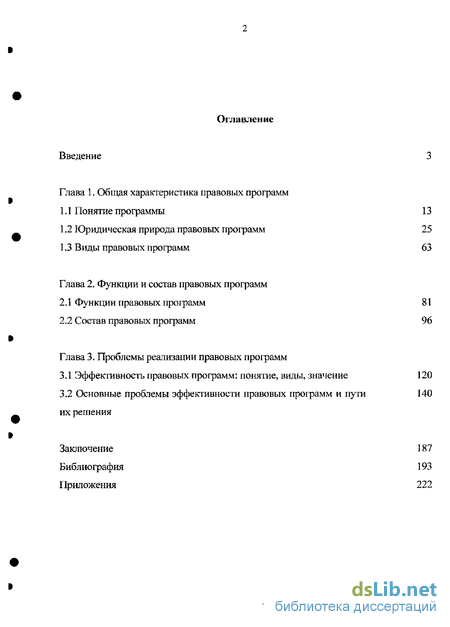 2

Оглавление

Введение 3

Глава 1. Общая характеристика правовых программ
1.1 Понятие программы 13
1.2 Юридическая природа правовых программ 25
1.3 Виды правовых программ 63

Глава 2. Функции и состав правовых программ
2.1 Функции правовых программ 81
2.2 Состав правовых программ 96

Глава 3. Проблемы реализации правовых программ
3.1 Эффективность правовых программ: понятие, виды, значение 120
3.2 Основные проблемы эффективности правовых программ и пути их решения 140

Заключение 187
Библиография 193
Приложения 222

dsLib.net
библиотека диссертаций